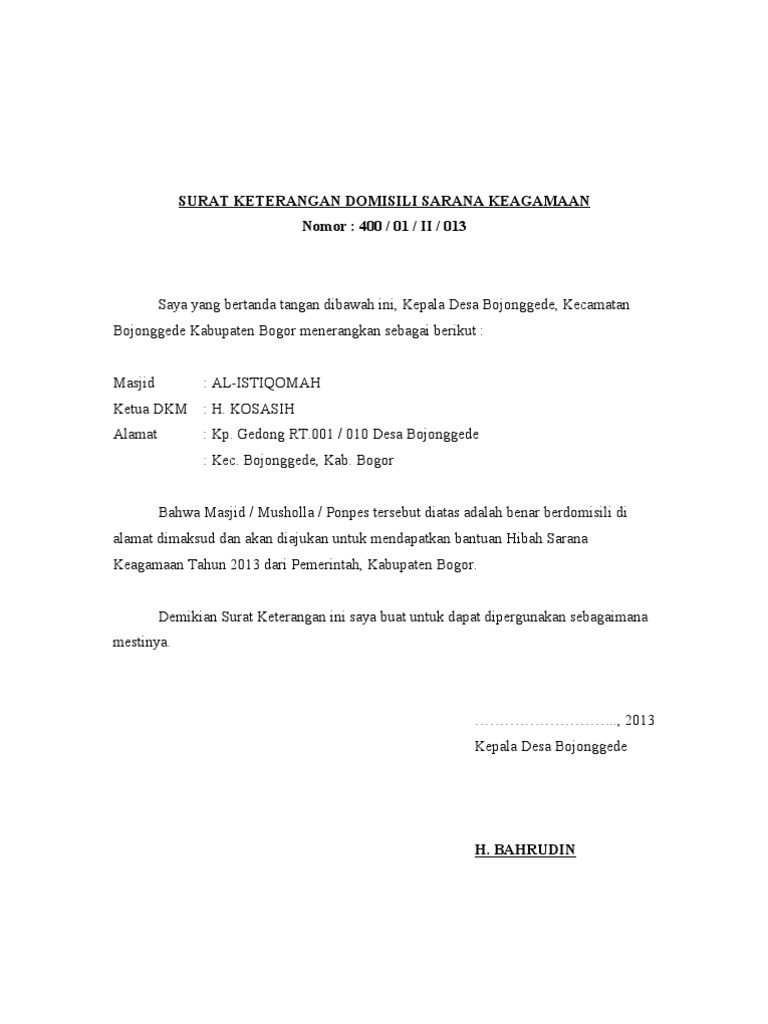 SURAT KETERANGAN DOMISILI SARANA KEAGAMAAN
Nomor : 400 / 01 / II / 013

Saya yang bertanda tangan dibawah ini, Kepala Desa Bojonggede, Kecamatan Bojonggede Kabupaten Bogor menerangkan sebagai berikut :

Masjid : AL-ISTIQOMAH
Ketua DKM : H. KOSASIH
Alamat : Kp. Gedong RT.001 / 010 Desa Bojonggede
: Kec. Bojonggede, Kab. Bogor

Bahwa Masjid / Musholla / Ponpes tersebut diatas adalah benar berdomisili di alamat dimaksud dan akan diajukan untuk mendapatkan bantuan Hibah Sarana Keagamaan Tahun 2013 dari Pemerintah, Kabupaten Bogor.

Demikian Surat Keterangan ini saya buat untuk dapat dipergunakan sebagaimana mestinya.

…………………………., 2013
Kepala Desa Bojonggede

H. BAHRUDIN